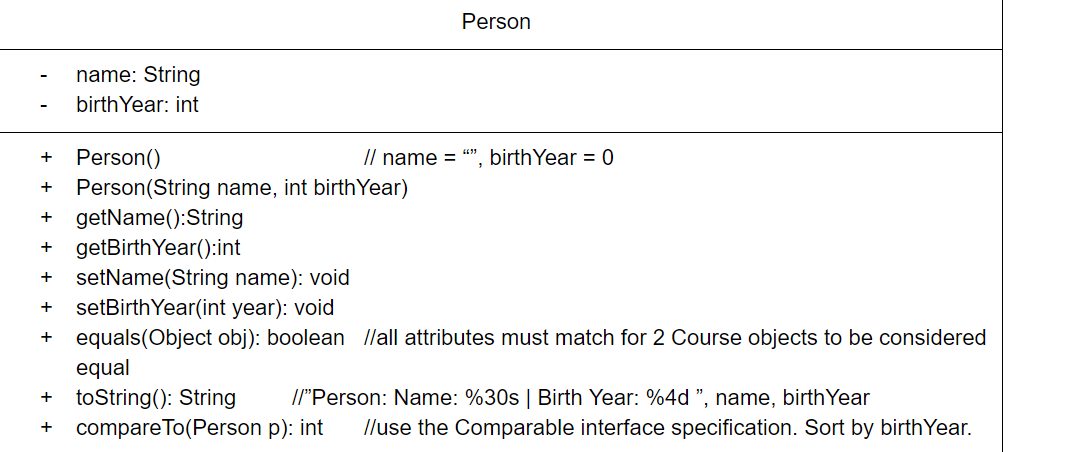 Person

- name: String
- birthYear: int

+ Person() // name = “”, birthYear = 0
+ Person(String name, int birthYear)
+ getName():String
+ getBirthYear():int
+ setName(String name): void
+ setBirthYear(int year): void
+ equals(Object obj): boolean //all attributes must match for 2 Course objects to be considered equal
+ toString(): String //”Person: Name: %30s | Birth Year: %4d ”, name, birthYear
+ compareTo(Person p): int //use the Comparable interface specification. Sort by birthYear.